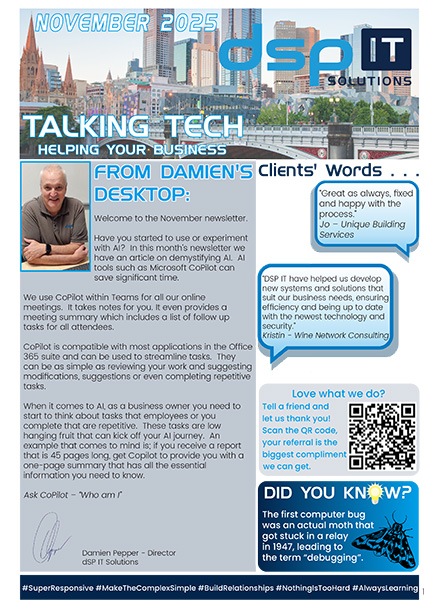 NOVEMBER 2025

dsp IT SOLUTIONS

TALKING TECH
HELPING YOUR BUSINESS

FROM DAMIEN'S DESKTOP:

Welcome to the November newsletter.

Have you started to use or experiment with AI? In this month's newsletter we have an article on demystifying AI. AI tools such as Microsoft CoPilot can save significant time.

We use CoPilot within Teams for all our online meetings. It takes notes for you. It even provides a meeting summary which includes a list of follow up tasks for all attendees.

CoPilot is compatible with most applications in the Office 365 suite and can be used to streamline tasks. They can be as simple as reviewing your work and suggesting modifications, suggestions or even completing repetitive tasks.

When it comes to AI, as a business owner you need to start to think about tasks that employees or you complete that are repetitive. These tasks are low hanging fruit that can kick off your AI journey. An example that comes to mind is; if you receive a report that is 45 pages long, get Copilot to provide you with a one-page summary that has all the essential information you need to know.

Ask CoPilot – "Who am I"

Damien Pepper - Director
dSP IT Solutions

Clients' Words . . .

"Great as always, fixed and happy with the process."
Jo – Unique Building Services

"DSP IT have helped us develop new systems and solutions that suit our business needs, ensuring efficiency and being up to date with the newest technology and security."
Kristin - Wine Network Consulting

Love what we do?
Tell a friend and let us thank you! Scan the QR code, your referral is the biggest compliment we can get.

DID YOU KNOW?
The first computer bug was an actual moth that got stuck in a relay in 1947, leading to the term "debugging".

#SuperResponsive #MakeTheComplexSimple #BuildRelationships #NothingIsTooHard #AlwaysLearning 1